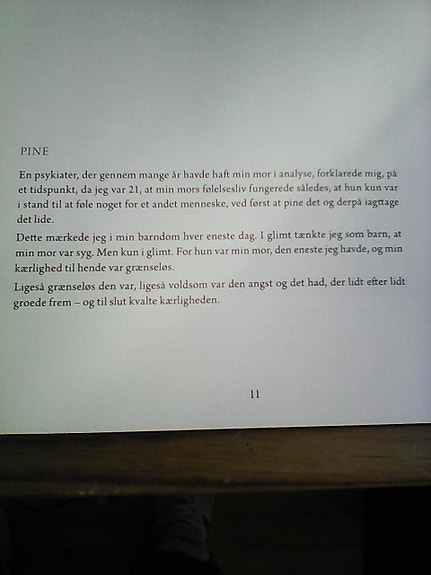 PINE

En psykiater, der gennem mange år havde haft min mor i analyse, forklarede mig, på et tidspunkt, da jeg var 21, at min mors følelsesliv fungerede således, at hun kun var i stand til at føle noget for et andet menneske, ved først at pine det og derpå iagttage det lide.

Dette mærkede jeg i min barndom hver eneste dag. I glimt tænkte jeg som barn, at min mor var syg. Men kun i glimt. For hun var min mor, den eneste jeg havde, og min kærlighed til hende var grænseløs.

Ligeså grænseløs den var, ligeså voldsom var den angst og det had, der lidt efter lidt groede frem – og til slut kvalte kærligheden.

11